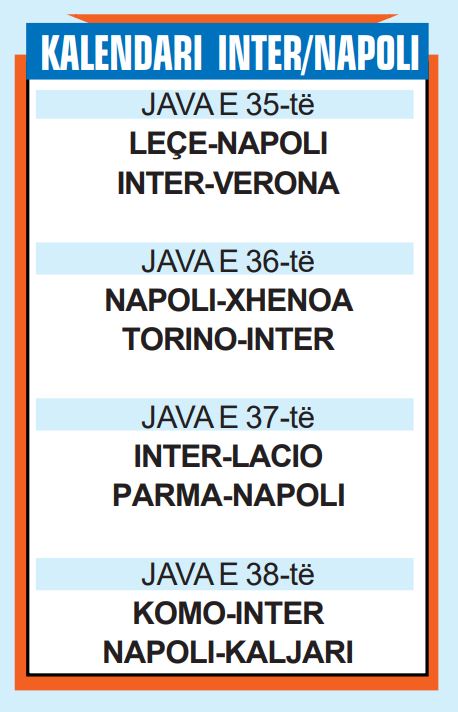 KALENDARI INTER/NAPOLI

JAVA E 35-të

LEÇE-NAPOLI
INTER-VERONA

JAVA E 36-të

NAPOLI-XHENOA
TORINO-INTER

JAVA E 37-të

INTER-LACIO
PARMA-NAPOLI

JAVA E 38-të

KOMO-INTER
NAPOLI-KALJARI